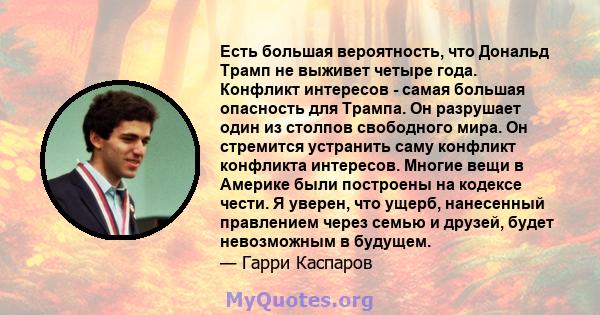 Есть большая вероятность, что Дональд Трамп не выживет четыре года. Конфликт интересов - самая большая опасность для Трампа. Он разрушает один из столпов свободного мира. Он стремится устранить саму конфликт конфликта интересов. Многие вещи в Америке были построены на кодексе чести. Я уверен, что ущерб, нанесенный правлением через семью и друзей, будет невозможным в будущем.
— Гарри Каспаров

MyQuotes.org